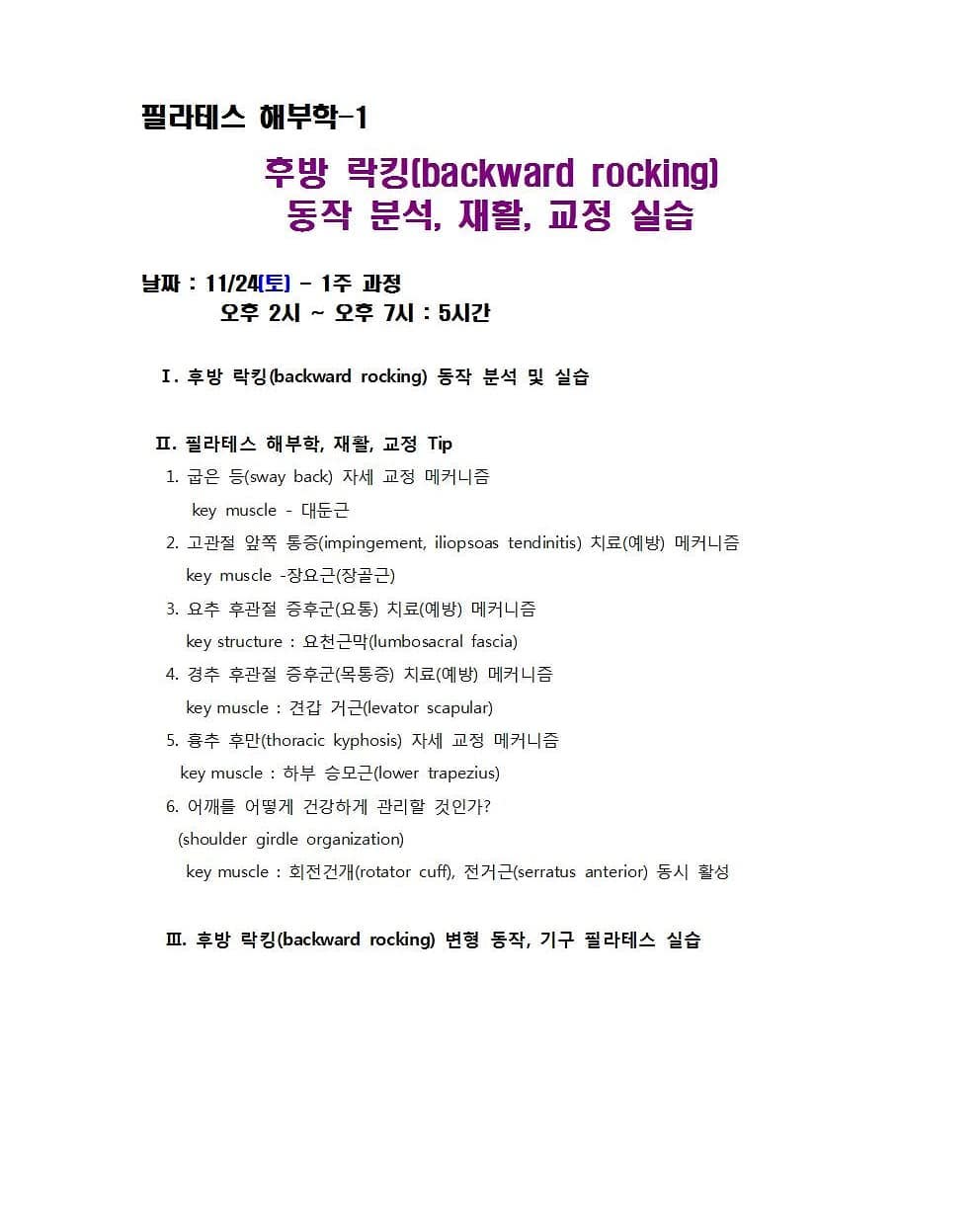 필라테스 해부학-1

후방 락킹(backward rocking)
동작 분석, 재활, 교정 실습

날짜 : 11/24(토) - 1주 과정
오후 2시 ~ 오후 7시 : 5시간

Ⅰ. 후방 락킹(backward rocking) 동작 분석 및 실습

Ⅱ. 필라테스 해부학, 재활, 교정 Tip
1. 굽은 등(sway back) 자세 교정 메커니즘
key muscle - 대둔근
2. 고관절 앞쪽 통증(impingement, iliopsoas tendinitis) 치료(예방) 메커니즘
key muscle -장요근(장골근)
3. 요추 후관절 증후군(요통) 치료(예방) 메커니즘
key structure : 요천근막(lumbosacral fascia)
4. 경추 후관절 증후군(목통증) 치료(예방) 메커니즘
key muscle : 견갑 거근(levator scapular)
5. 흉추 후만(thoracic kyphosis) 자세 교정 메커니즘
key muscle : 하부 승모근(lower trapezius)
6. 어깨를 어떻게 건강하게 관리할 것인가?
(shoulder girdle organization)
key muscle : 회전건개(rotator cuff), 전거근(serratus anterior) 동시 활성

Ⅲ. 후방 락킹(backward rocking) 변형 동작, 기구 필라테스 실습